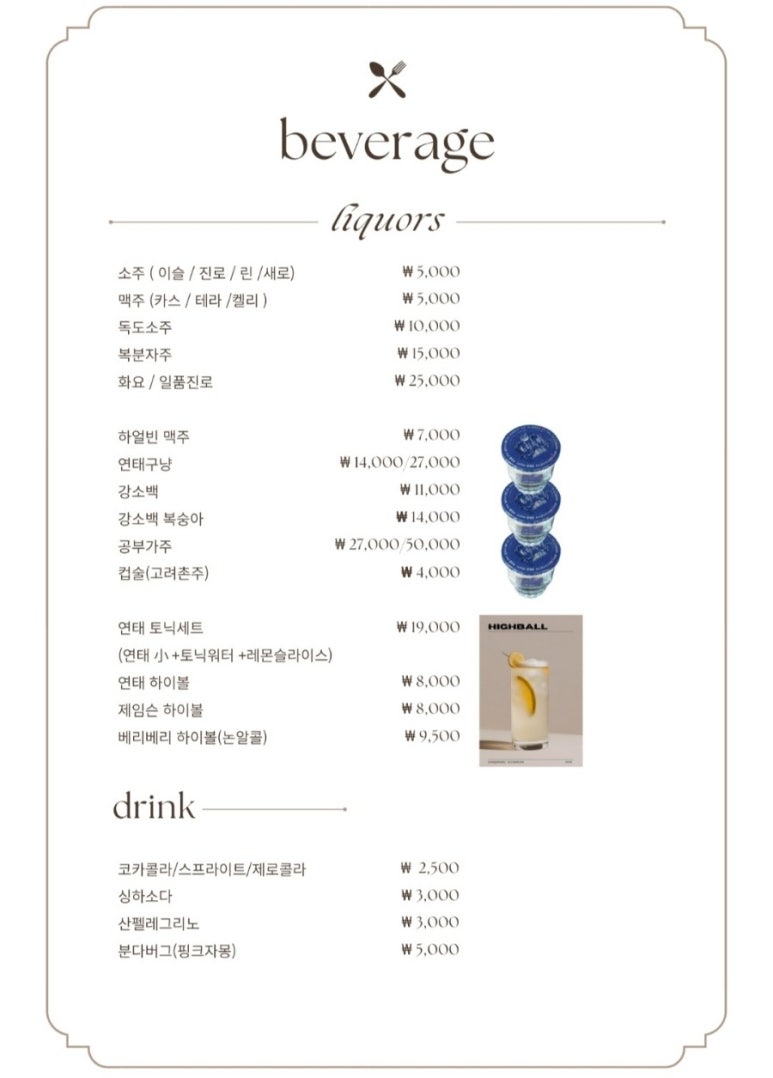 beverage

liquors

소주 ( 이슬 / 진로 / 린 /새로) ₩5,000
맥주 (카스 / 테라 /켈리 ) ₩5,000
독도소주 ₩10,000
복분자주 ₩15,000
화요 / 일품진로 ₩25,000

하얼빈 맥주 ₩7,000
연태구냥 ₩14,000/27,000
강소백 ₩11,000
강소백 복숭아 ₩14,000
공부가주 ₩27,000/50,000
컵술(고려촌주) ₩4,000

연태 토닉세트 ₩19,000
(연태 小 +토닉워터 +레몬슬라이스)
연태 하이볼 ₩8,000
제임슨 하이볼 ₩8,000
베리베리 하이볼(논알콜) ₩9,500

HIGHBALL

drink

코카콜라/스프라이트/제로콜라 ₩ 2,500
싱하소다 ₩3,000
산펠레그리노 ₩3,000
분다버그(핑크자몽) ₩5,000